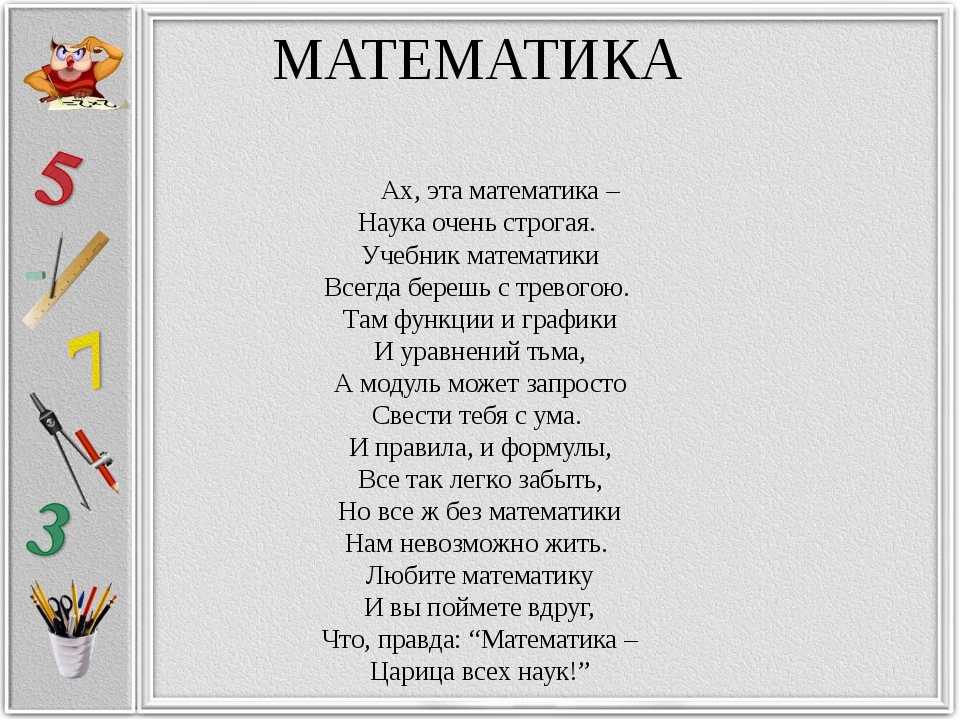 МАТЕМАТИКА

Ах, эта математика –
Наука очень строгая.
Учебник математики
Всегда берешь с тревогою.
Там функции и графики
И уравнений тьма,
А модуль может запросто
Свести тебя с ума.
И правила, и формулы,
Все так легко забыть,
Но все ж без математики
Нам невозможно жить.
Любите математику
И вы поймете вдруг,
Что, правда: “Математика –
Царица всех наук!”

5
7
3